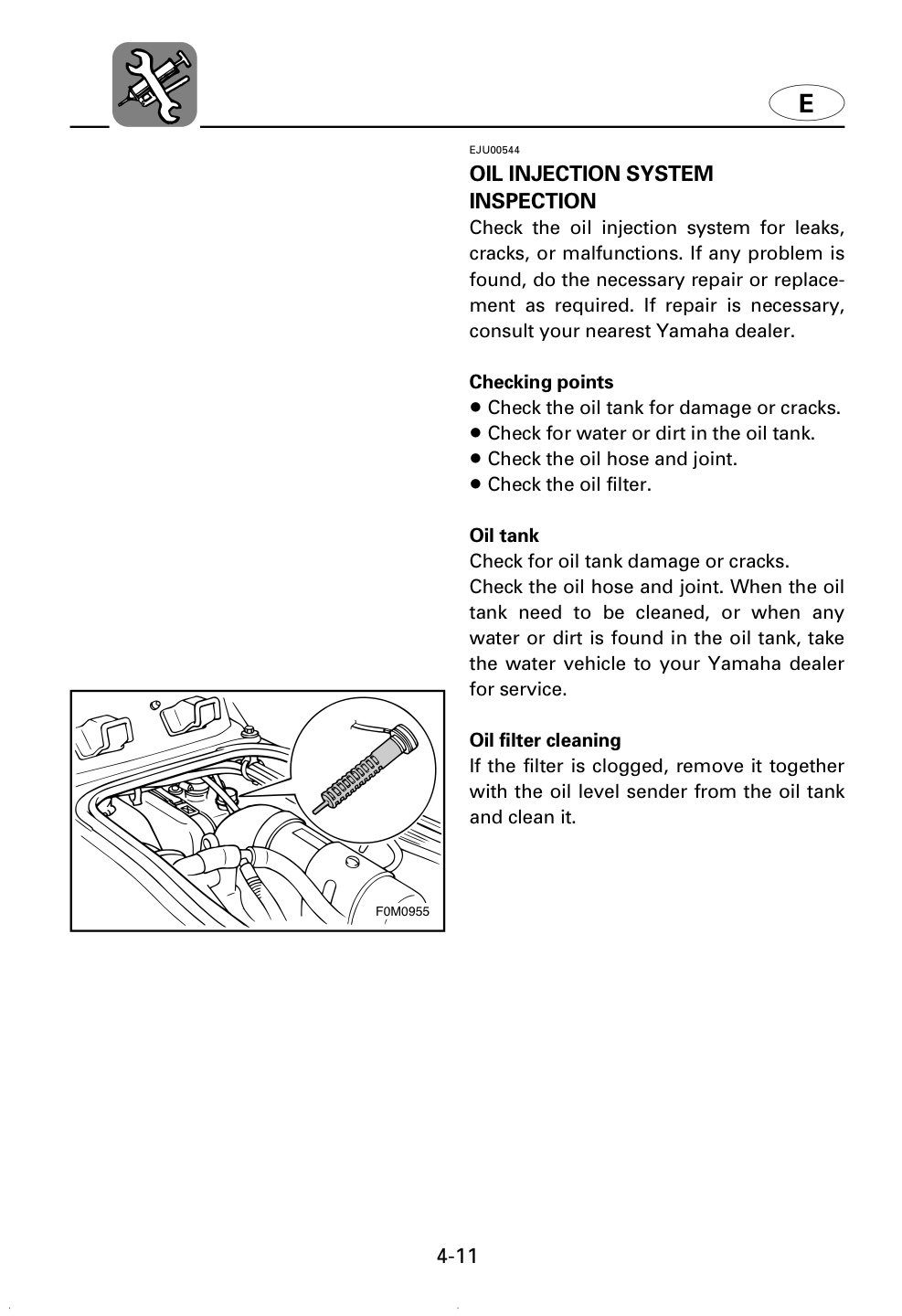 E

EJU00544

OIL INJECTION SYSTEM
INSPECTION

Check the oil injection system for leaks, cracks, or malfunctions. If any problem is found, do the necessary repair or replacement as required. If repair is necessary, consult your nearest Yamaha dealer.

Checking points

• Check the oil tank for damage or cracks.
• Check for water or dirt in the oil tank.
• Check the oil hose and joint.
• Check the oil filter.

Oil tank

Check for oil tank damage or cracks.
Check the oil hose and joint. When the oil tank need to be cleaned, or when any water or dirt is found in the oil tank, take the water vehicle to your Yamaha dealer for service.

Oil filter cleaning

If the filter is clogged, remove it together with the oil level sender from the oil tank and clean it.

F0M0955

4-11